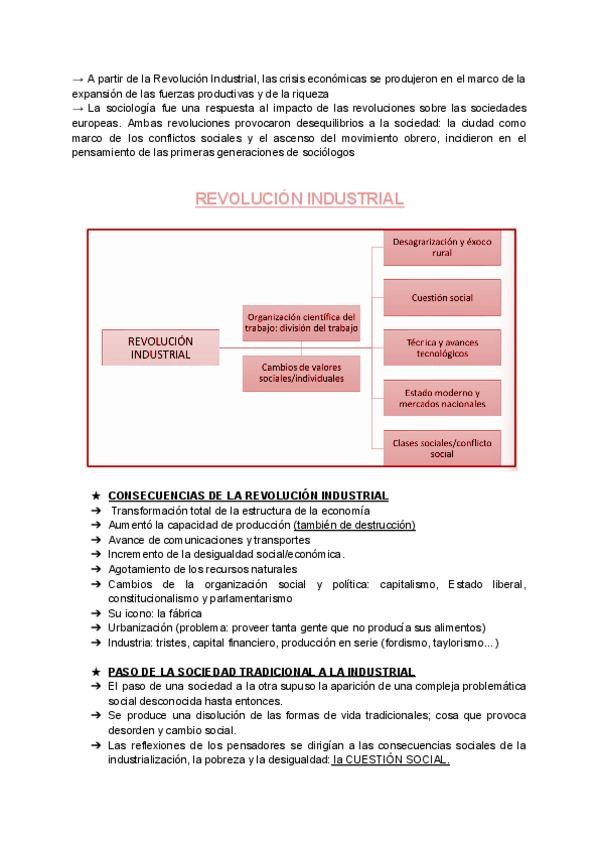 → A partir de la Revolución Industrial, las crisis económicas se produjeron en el marco de la expansión de las fuerzas productivas y de la riqueza
→ La sociología fue una respuesta al impacto de las revoluciones sobre las sociedades europeas. Ambas revoluciones provocaron desequilibrios a la sociedad: la ciudad como marco de los conflictos sociales y el ascenso del movimiento obrero, incidieron en el pensamiento de las primeras generaciones de sociólogos

REVOLUCIÓN INDUSTRIAL

REVOLUCIÓN INDUSTRIAL

Organización científica del trabajo: división del trabajo

Cambios de valores sociales/individuales

Desagrarización y éxoco rural

Cuestión social

Técnica y avances tecnológicos

Estado moderno y mercados nacionales

Clases sociales/conflicto social

★ CONSECUENCIAS DE LA REVOLUCIÓN INDUSTRIAL
➔ Transformación total de la estructura de la economía
➔ Aumentó la capacidad de producción (también de destrucción)
➔ Avance de comunicaciones y transportes
➔ Incremento de la desigualdad social/económica.
➔ Agotamiento de los recursos naturales
➔ Cambios de la organización social y política: capitalismo, Estado liberal, constitucionalismo y parlamentarismo
➔ Su icono: la fábrica
➔ Urbanización (problema: proveer tanta gente que no producía sus alimentos)
➔ Industria: tristes, capital financiero, producción en serie (fordismo, taylorismo…)

★ PASO DE LA SOCIEDAD TRADICIONAL A LA INDUSTRIAL
➔ El paso de una sociedad a la otra supuso la aparición de una compleja problemática social desconocida hasta entonces.
➔ Se produce una disolución de las formas de vida tradicionales; cosa que provoca desorden y cambio social.
➔ Las reflexiones de los pensadores se dirigían a las consecuencias sociales de la industrialización, la pobreza y la desigualdad: la CUESTIÓN SOCIAL.